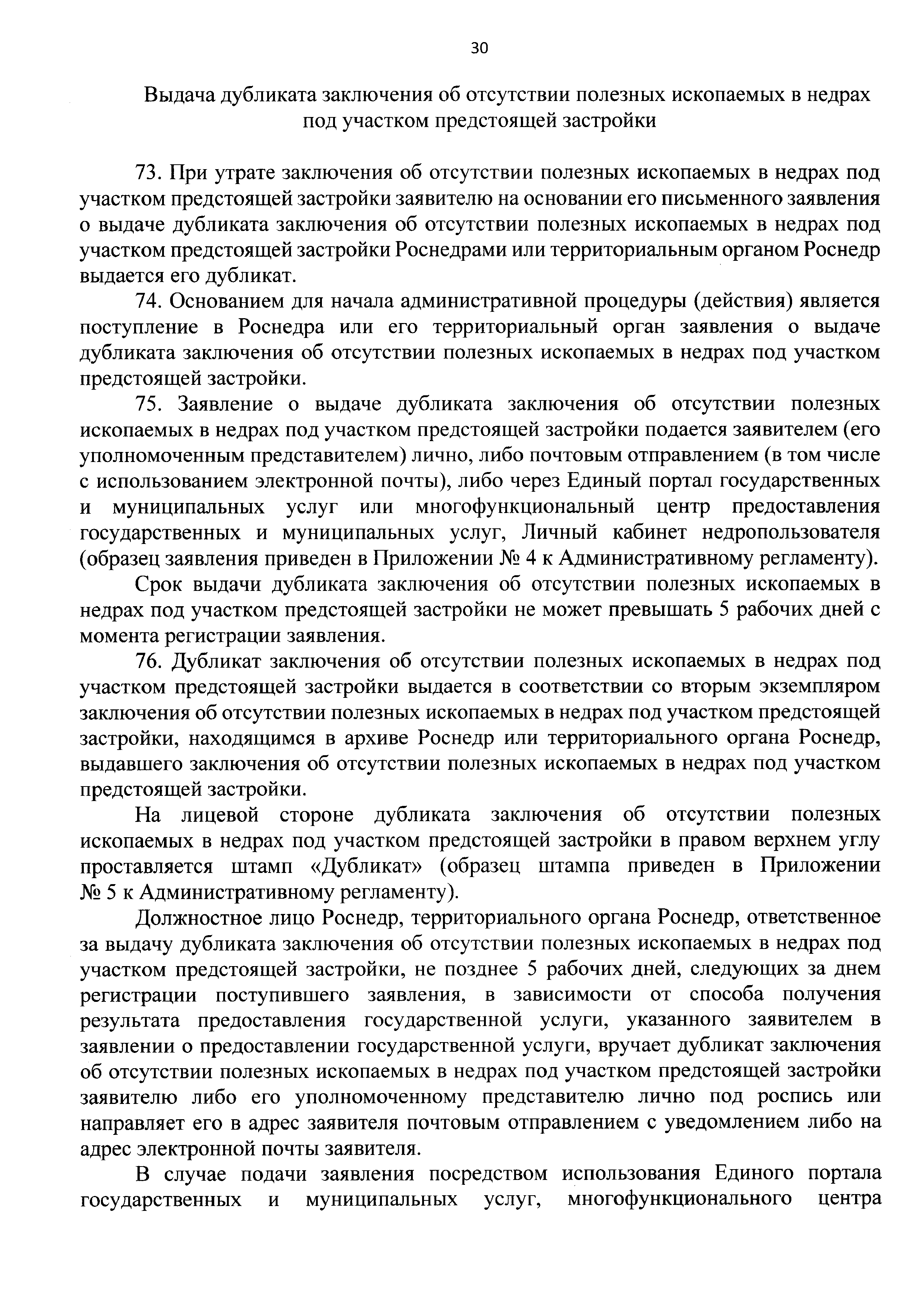 30

Выдача дубликата заключения об отсутствии полезных ископаемых в недрах под участком предстоящей застройки

73. При утрате заключения об отсутствии полезных ископаемых в недрах под участком предстоящей застройки заявителю на основании его письменного заявления о выдаче дубликата заключения об отсутствии полезных ископаемых в недрах под участком предстоящей застройки Роснедрами или территориальным органом Роснедр выдается его дубликат.

74. Основанием для начала административной процедуры (действия) является поступление в Роснедра или его территориальный орган заявления о выдаче дубликата заключения об отсутствии полезных ископаемых в недрах под участком предстоящей застройки.

75. Заявление о выдаче дубликата заключения об отсутствии полезных ископаемых в недрах под участком предстоящей застройки подается заявителем (его уполномоченным представителем) лично, либо почтовым отправлением (в том числе с использованием электронной почты), либо через Единый портал государственных и муниципальных услуг или многофункциональный центр предоставления государственных и муниципальных услуг, Личный кабинет недропользователя (образец заявления приведен в Приложении № 4 к Административному регламенту).

Срок выдачи дубликата заключения об отсутствии полезных ископаемых в недрах под участком предстоящей застройки не может превышать 5 рабочих дней с момента регистрации заявления.

76. Дубликат заключения об отсутствии полезных ископаемых в недрах под участком предстоящей застройки выдается в соответствии со вторым экземпляром заключения об отсутствии полезных ископаемых в недрах под участком предстоящей застройки, находящимся в архиве Роснедр или территориального органа Роснедр, выдавшего заключения об отсутствии полезных ископаемых в недрах под участком предстоящей застройки.

На лицевой стороне дубликата заключения об отсутствии полезных ископаемых в недрах под участком предстоящей застройки в правом верхнем углу проставляется штамп «Дубликат» (образец штампа приведен в Приложении № 5 к Административному регламенту).

Должностное лицо Роснедр, территориального органа Роснедр, ответственное за выдачу дубликата заключения об отсутствии полезных ископаемых в недрах под участком предстоящей застройки, не позднее 5 рабочих дней, следующих за днем регистрации поступившего заявления, в зависимости от способа получения результата предоставления государственной услуги, указанного заявителем в заявлении о предоставлении государственной услуги, вручает дубликат заключения об отсутствии полезных ископаемых в недрах под участком предстоящей застройки заявителю либо его уполномоченному представителю лично под роспись или направляет его в адрес заявителя почтовым отправлением с уведомлением либо на адрес электронной почты заявителя.

В случае подачи заявления посредством использования Единого портала государственных и муниципальных услуг, многофункционального центра